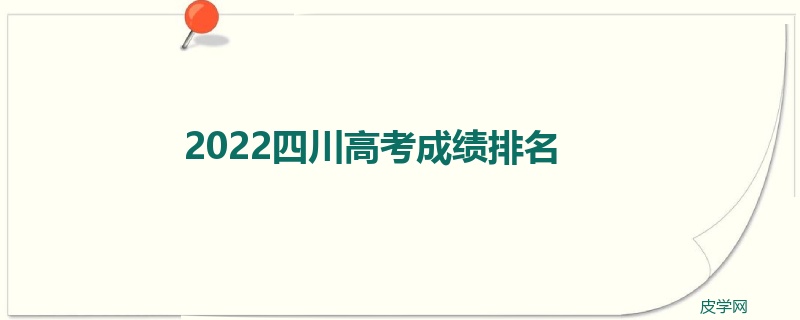 2022四川高考成绩排名

皮学网